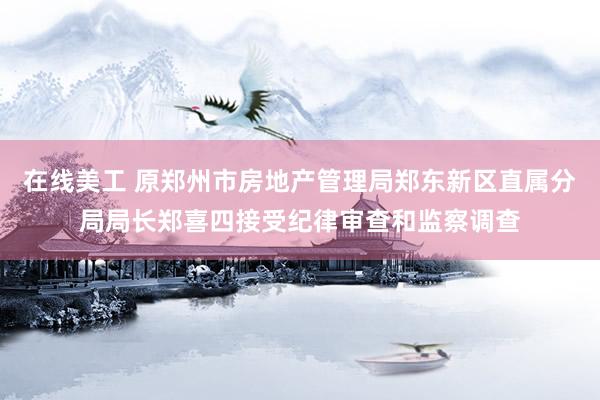 在线美工 原郑州市房地产管理局郑东新区直属分局局长郑喜四接受纪律审查和监察调查